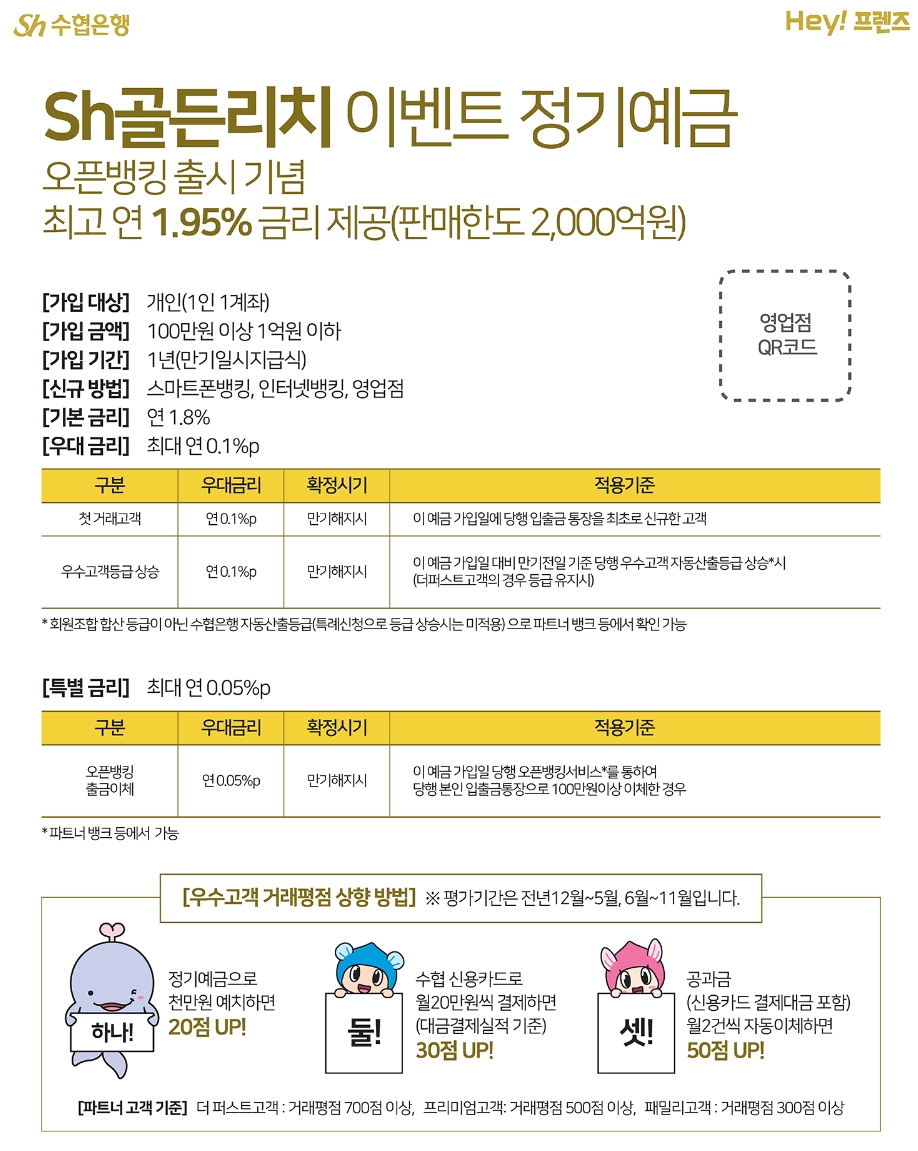 Sh 수협은행

Hey! 프렌즈

Sh골든리치 이벤트 정기예금

오픈뱅킹 출시 기념

최고 연 1.95% 금리 제공(판매한도 2,000억원)

[가입 대상] 개인(1인 1계좌)

[가입 금액] 100만원 이상 1억원 이하

[가입 기간] 1년(만기일시지급식)

[신규 방법] 스마트폰뱅킹, 인터넷뱅킹, 영업점

[기본 금리] 연 1.8%

[우대 금리] 최대 연 0.1%p

영업점 QR코드

| 구분 | 우대금리 | 확정시기 | 적용기준 |
|---|---|---|---|
| 첫 거래고객 | 연 0.1%p | 만기해지시 | 이 예금 가입일에 당행 입출금 통장을 최초로 신규한 고객 |
| 우수고객등급 상승 | 연 0.1%p | 만기해지시 | 이 예금 가입일 대비 만기전일 기준 당행 우수고객 자동산출등급 상승*시 (더퍼스트고객의 경우 등급 유지시) |

* 회원조합 합산 등급이 아닌 수협은행 자동산출등급(특례신청으로 등급 상승시는 미적용) 으로 파트너 뱅크 등에서 확인 가능

[특별 금리] 최대 연 0.05%p

| 구분 | 우대금리 | 확정시기 | 적용기준 |
|---|---|---|---|
| 오픈뱅킹 출금이체 | 연 0.05%p | 만기해지시 | 이 예금 가입일 당행 오픈뱅킹서비스*를 통하여 당행 본인 입출금통장으로 100만원이상 이체한 경우 |

* 파트너 뱅크 등에서 가능

[우수고객 거래평점 상향 방법] ※ 평가기간은 전년12월~5월, 6월~11월입니다.

하나! 정기예금으로 천만원 예치하면 20점 UP!

둘! 수협 신용카드로 월20만원씩 결제하면 (대금결제실적 기준) 30점 UP!

셋! 공과금 (신용카드 결제대금 포함) 월2건씩 자동이체하면 50점 UP!

[파트너 고객 기준] 더 퍼스트고객 : 거래평점 700점 이상, 프리미엄고객: 거래평점 500점 이상, 패밀리고객 : 거래평점 300점 이상